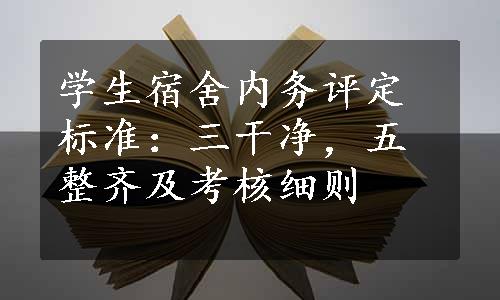 学生宿舍内务评定标准：三干净，五整齐及考核细则